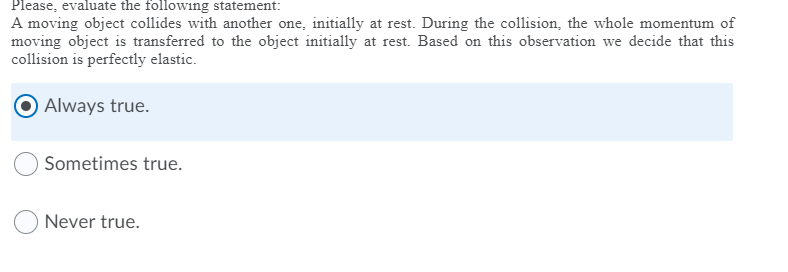 Please, evaluate the following statement:
A moving object collides with another one, initially at rest. During the collision, the whole momentum of moving object is transferred to the object initially at rest. Based on this observation we decide that this collision is perfectly elastic.

Always true.

Sometimes true.

Never true.